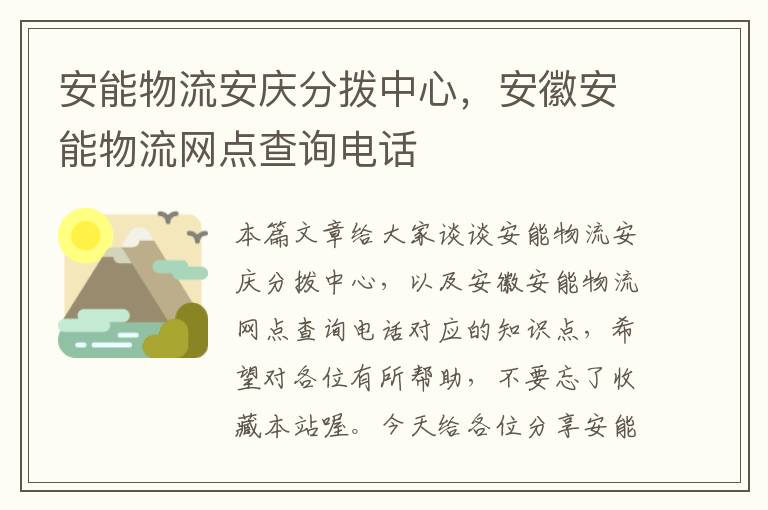 安能物流安庆分拨中心，安徽安能物流网点查询电话

本篇文章给大家谈谈安能物流安庆分拨中心，以及安徽安能物流网点查询电话对应的知识点，希望对各位有所帮助，不要忘了收藏本站喔。今天给各位分享安能